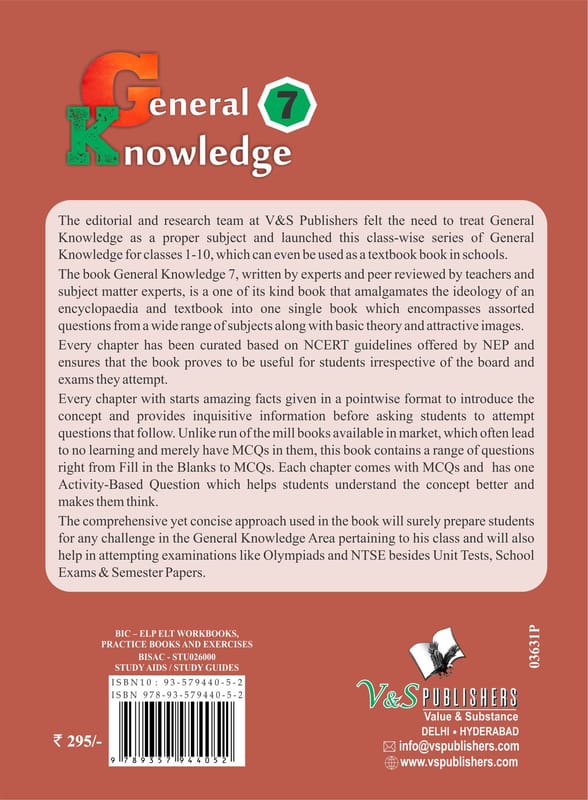 General Knowledge 7

The editorial and research team at V&S Publishers felt the need to treat General Knowledge as a proper subject and launched this class-wise series of General Knowledge for classes 1-10, which can even be used as a textbook book in schools.

The book General Knowledge 7, written by experts and peer reviewed by teachers and subject matter experts, is a one of its kind book that amalgamates the ideology of an encyclopaedia and textbook into one single book which encompasses assorted questions from a wide range of subjects along with basic theory and attractive images.

Every chapter has been curated based on NCERT guidelines offered by NEP and ensures that the book proves to be useful for students irrespective of the board and exams they attempt.

Every chapter with starts amazing facts given in a pointwise format to introduce the concept and provides inquisitive information before asking students to attempt questions that follow. Unlike run of the mill books available in market, which often lead to no learning and merely have MCQs in them, this book contains a range of questions right from Fill in the Blanks to MCQs. Each chapter comes with MCQs and has one Activity-Based Question which helps students understand the concept better and makes them think.

The comprehensive yet concise approach used in the book will surely prepare students for any challenge in the General Knowledge Area pertaining to his class and will also help in attempting examinations like Olympiads and NTSE besides Unit Tests, School Exams & Semester Papers.

BIC – ELP ELT WORKBOOKS, PRACTICE BOOKS AND EXERCISES
BISAC - STU026000
STUDY AIDS / STUDY GUIDES
ISBN10 : 93-579440-5-2
ISBN 978-93-579440-5-2
9 789357 944052

₹ 295/-

03631P

V&S PUBLISHERS
Value & Substance
DELHI • HYDERABAD
info@vspublishers.com
www.vspublishers.com